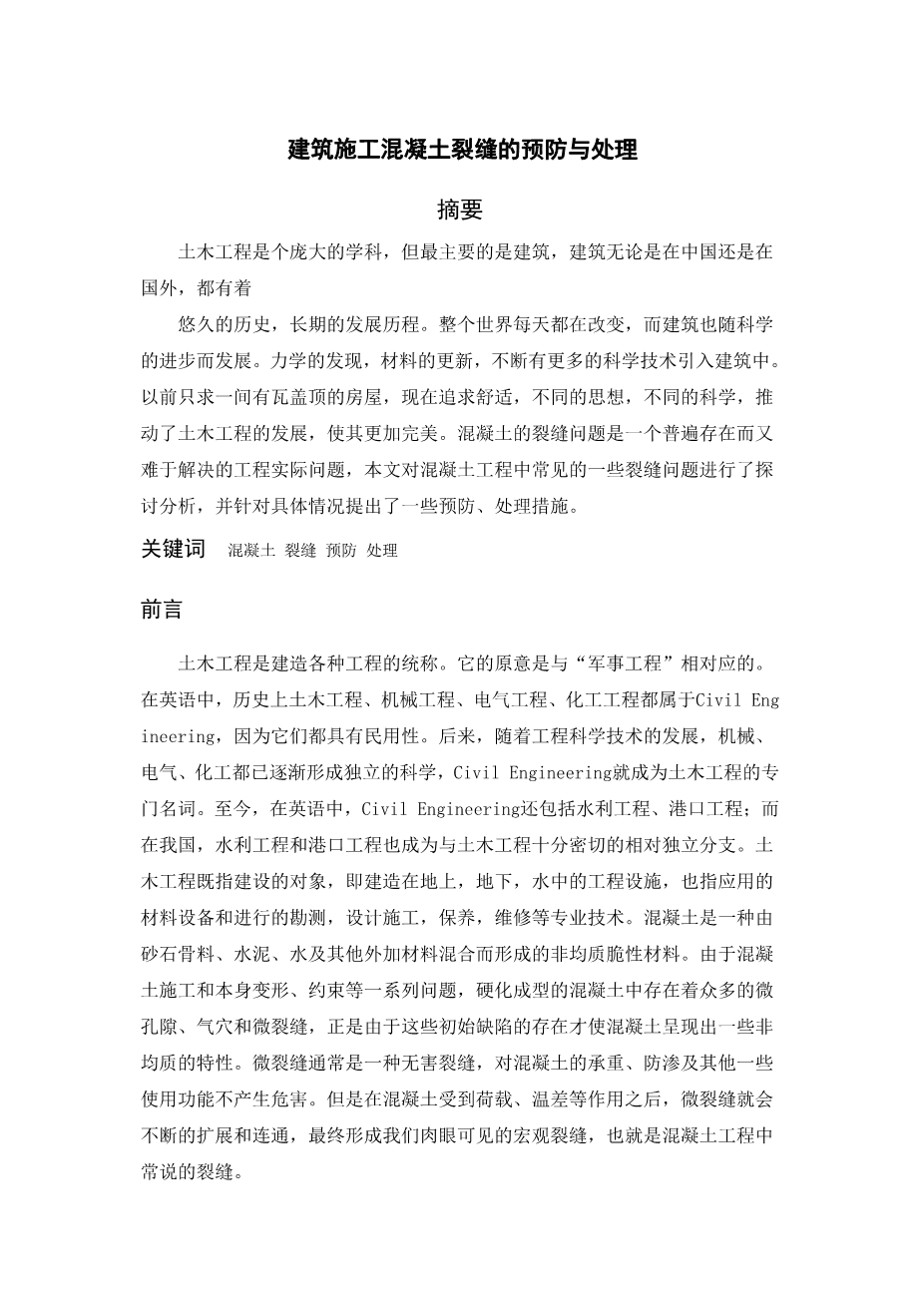 建筑施工混凝土裂缝的预防与处理

摘要

土木工程是个庞大的学科，但最主要的是建筑，建筑无论是在中国还是在国外，都有着

悠久的历史，长期的发展历程。整个世界每天都在改变，而建筑也随科学的进步而发展。力学的发现，材料的更新，不断有更多的科学技术引入建筑中。以前只求一间有瓦盖顶的房屋，现在追求舒适，不同的思想，不同的科学，推动了土木工程的发展，使其更加完美。混凝土的裂缝问题是一个普遍存在而又难于解决的工程实际问题，本文对混凝土工程中常见的一些裂缝问题进行了探讨分析，并针对具体情况提出了一些预防、处理措施。

关键词 混凝土 裂缝 预防 处理

前言

土木工程是建造各种工程的统称。它的原意是与“军事工程”相对应的。在英语中，历史上土木工程、机械工程、电气工程、化工工程都属于Civil Engineering，因为它们都具有民用性。后来，随着工程科学技术的发展，机械、电气、化工都已逐渐形成独立的科学，Civil Engineering就成为土木工程的专门名词。至今，在英语中，Civil Engineering还包括水利工程、港口工程；而在我国，水利工程和港口工程也成为与土木工程十分密切的相对独立分支。土木工程既指建设的对象，即建造在地上，地下，水中的工程设施，也指应用的材料设备和进行的勘测，设计施工，保养，维修等专业技术。混凝土是一种由砂石骨料、水泥、水及其他外加材料混合而形成的非均质脆性材料。由于混凝土施工和本身变形、约束等一系列问题，硬化成型的混凝土中存在着众多的微孔隙、气穴和微裂缝，正是由于这些初始缺陷的存在才使混凝土呈现出一些非均质的特性。微裂缝通常是一种无害裂缝，对混凝土的承重、防渗及其他一些使用功能不产生危害。但是在混凝土受到荷载、温差等作用之后，微裂缝就会不断的扩展和连通，最终形成我们肉眼可见的宏观裂缝，也就是混凝土工程中常说的裂缝。